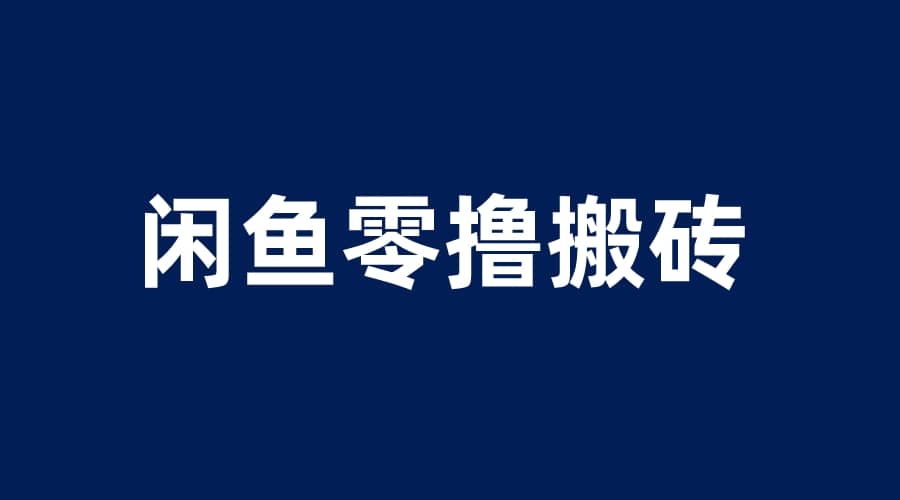 闲鱼零撸搬砖